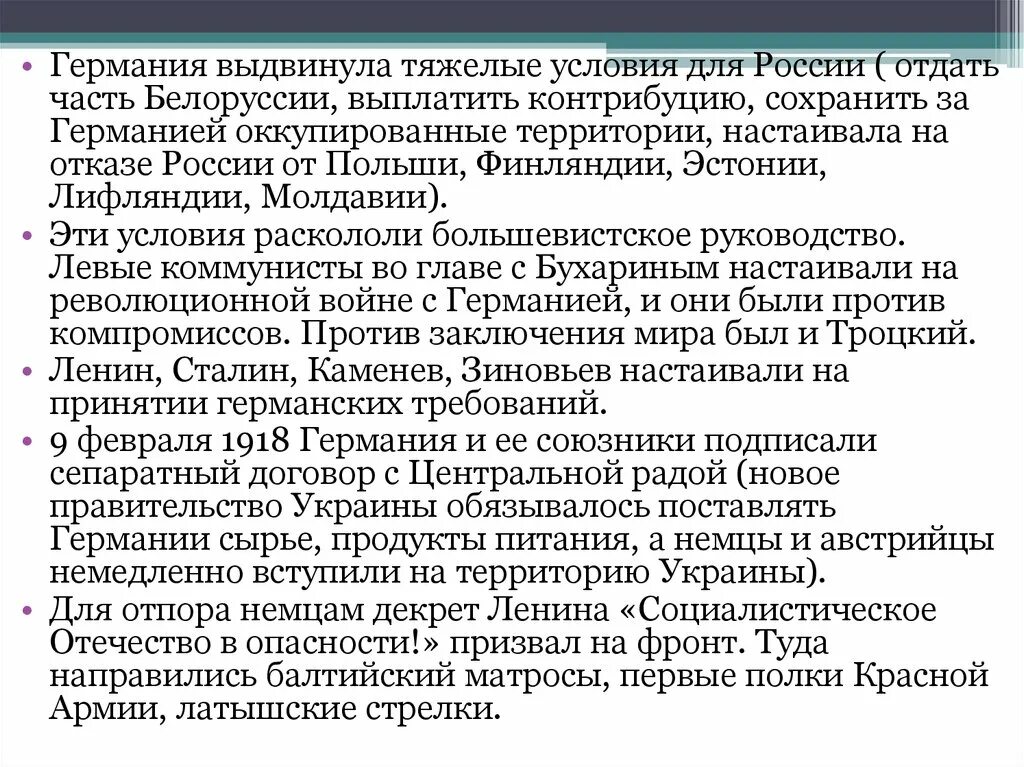 • Германия выдвинула тяжелые условия для России ( отдать часть Белоруссии, выплатить контрибуцию, сохранить за Германией оккупированные территории, настаивала на отказе России от Польши, Финляндии, Эстонии, Лифляндии, Молдавии).
• Эти условия раскололи большевистское руководство. Левые коммунисты во главе с Бухариным настаивали на революционной войне с Германией, и они были против компромиссов. Против заключения мира был и Троцкий.
• Ленин, Сталин, Каменев, Зиновьев настаивали на принятии германских требований.
• 9 февраля 1918 Германия и ее союзники подписали сепаратный договор с Центральной радой (новое правительство Украины обязывалось поставлять Германии сырье, продукты питания, а немцы и австрийцы немедленно вступили на территорию Украины).
• Для отпора немцам декрет Ленина «Социалистическое Отечество в опасности!» призвал на фронт. Туда направились балтийский матросы, первые полки Красной Армии, латышские стрелки.